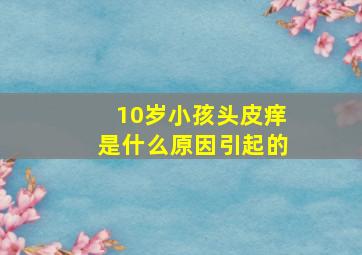 10岁小孩头皮痒
是什么原因引起的